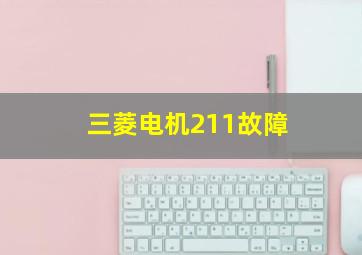 三菱电机211故障